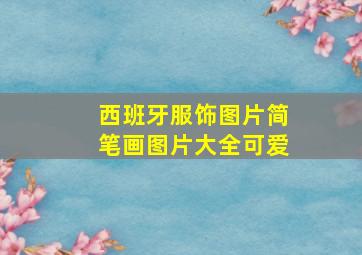 西班牙服饰图片简笔画图片大全可爱